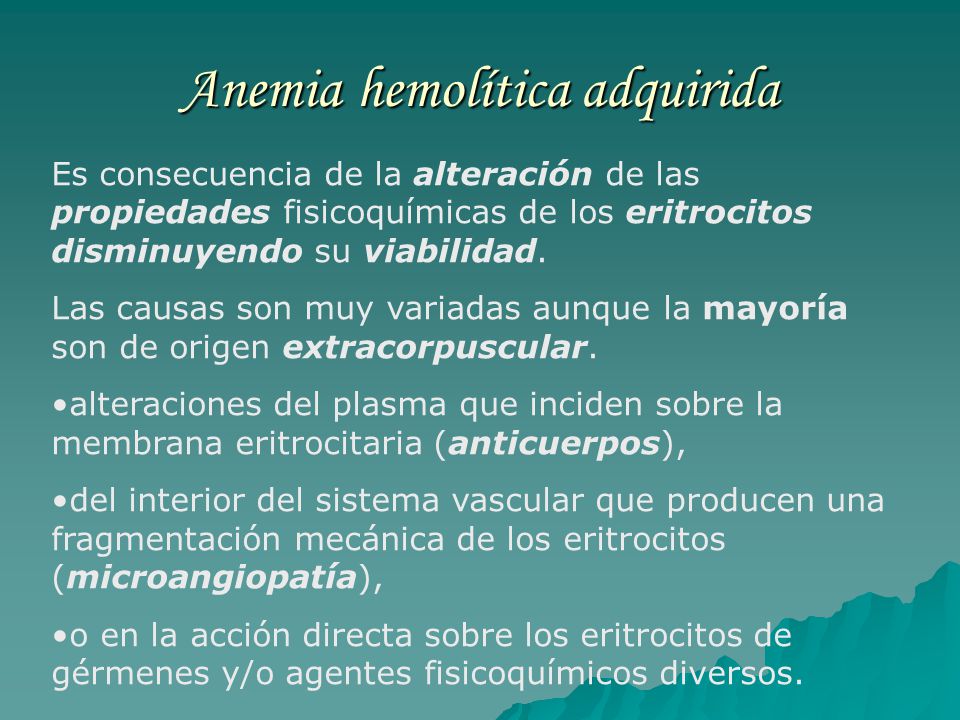 Anemia hemolítica adquirida

Es consecuencia de la alteración de las propiedades fisicoquímicas de los eritrocitos disminuyendo su viabilidad.

Las causas son muy variadas aunque la mayoría son de origen extracorpuscular.

•alteraciones del plasma que inciden sobre la membrana eritrocitaria (anticuerpos),

•del interior del sistema vascular que producen una fragmentación mecánica de los eritrocitos (microangiopatía),

•o en la acción directa sobre los eritrocitos de gérmenes y/o agentes fisicoquímicos diversos.